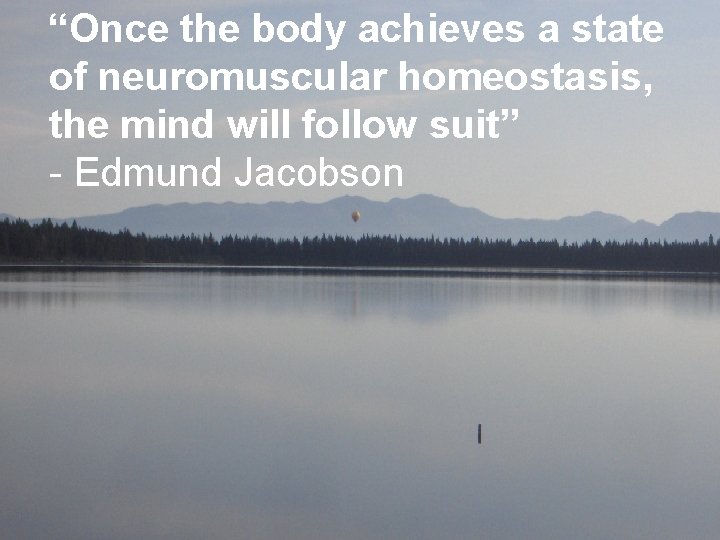 “Once the body achieves a state of neuromuscular homeostasis, the mind will follow suit”
- Edmund Jacobson